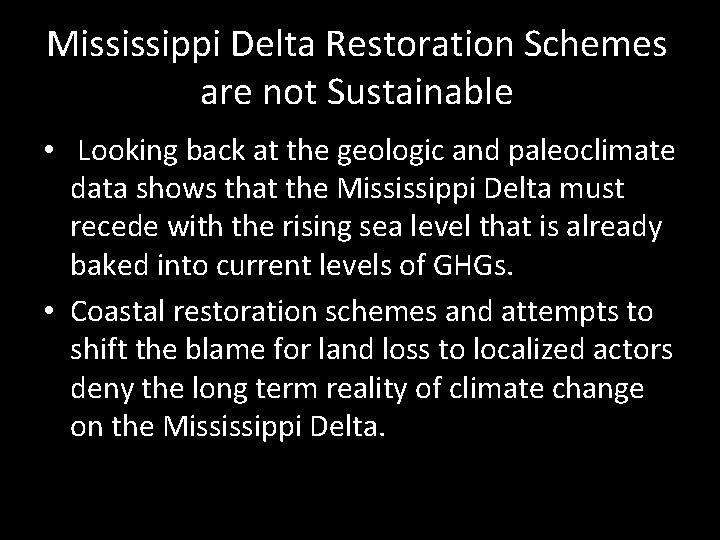 Mississippi Delta Restoration Schemes are not Sustainable

• Looking back at the geologic and paleoclimate data shows that the Mississippi Delta must recede with the rising sea level that is already baked into current levels of GHGs.

• Coastal restoration schemes and attempts to shift the blame for land loss to localized actors deny the long term reality of climate change on the Mississippi Delta.